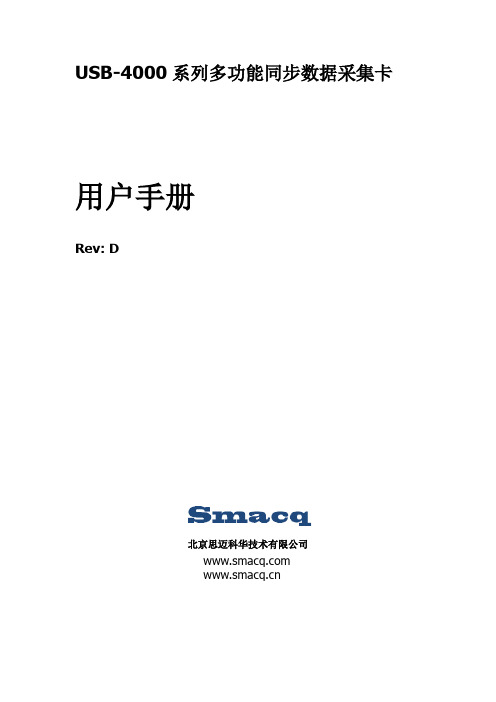 USB-4000 系列多功能同步数据采集卡

用户手册

Rev: D

Smacq

北京思迈科华技术有限公司

www.smacq.com
www.smacq.cn